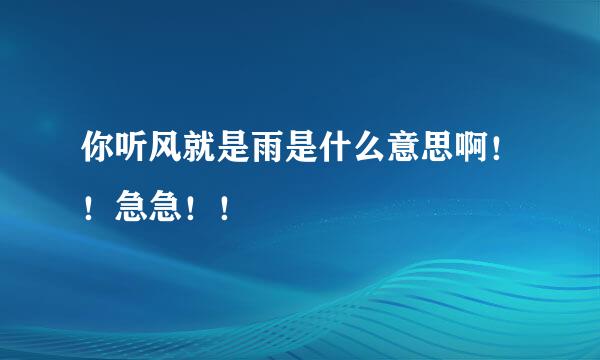 你听风就是雨是什么意思啊！！急急！！